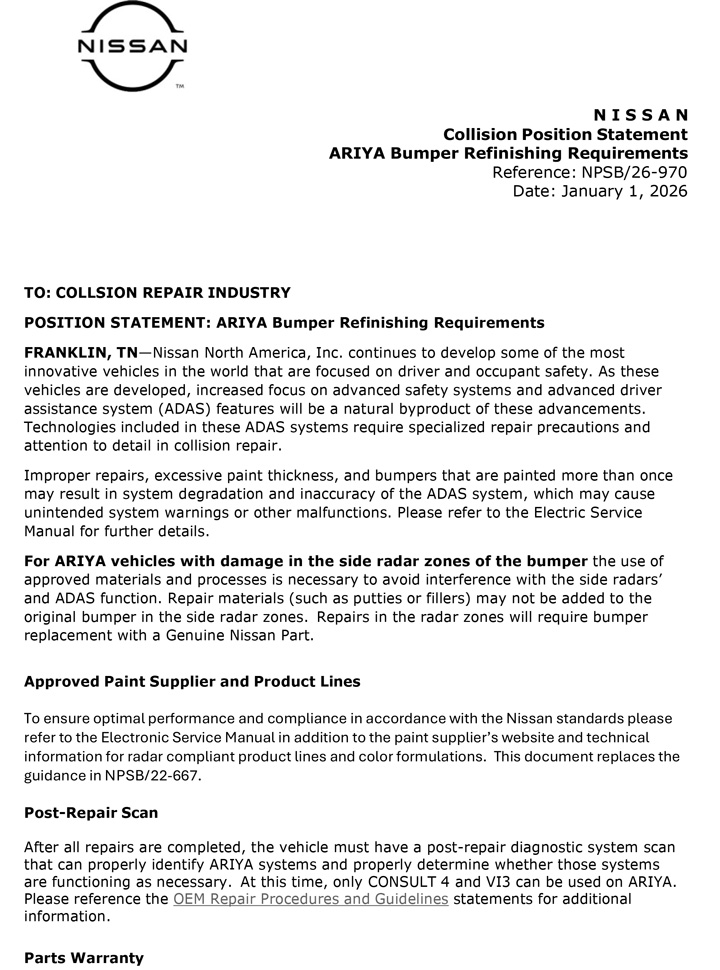 NISSAN
™

N I S S A N
Collision Position Statement
ARIYA Bumper Refinishing Requirements
Reference: NPSB/26-970
Date: January 1, 2026

TO: COLLSION REPAIR INDUSTRY

POSITION STATEMENT: ARIYA Bumper Refinishing Requirements

FRANKLIN, TN—Nissan North America, Inc. continues to develop some of the most innovative vehicles in the world that are focused on driver and occupant safety. As these vehicles are developed, increased focus on advanced safety systems and advanced driver assistance system (ADAS) features will be a natural byproduct of these advancements. Technologies included in these ADAS systems require specialized repair precautions and attention to detail in collision repair.

Improper repairs, excessive paint thickness, and bumpers that are painted more than once may result in system degradation and inaccuracy of the ADAS system, which may cause unintended system warnings or other malfunctions. Please refer to the Electric Service Manual for further details.

For ARIYA vehicles with damage in the side radar zones of the bumper the use of approved materials and processes is necessary to avoid interference with the side radars' and ADAS function. Repair materials (such as putties or fillers) may not be added to the original bumper in the side radar zones. Repairs in the radar zones will require bumper replacement with a Genuine Nissan Part.

Approved Paint Supplier and Product Lines

To ensure optimal performance and compliance in accordance with the Nissan standards please refer to the Electronic Service Manual in addition to the paint supplier's website and technical information for radar compliant product lines and color formulations. This document replaces the guidance in NPSB/22-667.

Post-Repair Scan

After all repairs are completed, the vehicle must have a post-repair diagnostic system scan that can properly identify ARIYA systems and properly determine whether those systems are functioning as necessary. At this time, only CONSULT 4 and VI3 can be used on ARIYA. Please reference the OEM Repair Procedures and Guidelines statements for additional information.

Parts Warranty